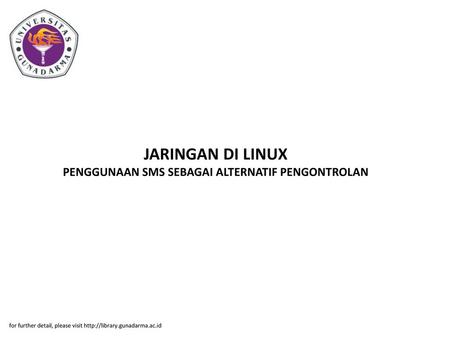 UNIVERSITAS GUNADARMA

JARINGAN DI LINUX

PENGGUNAAN SMS SEBAGAI ALTERNATIF PENGONTROLAN

for further detail, please visit http://library.gunadarma.ac.id